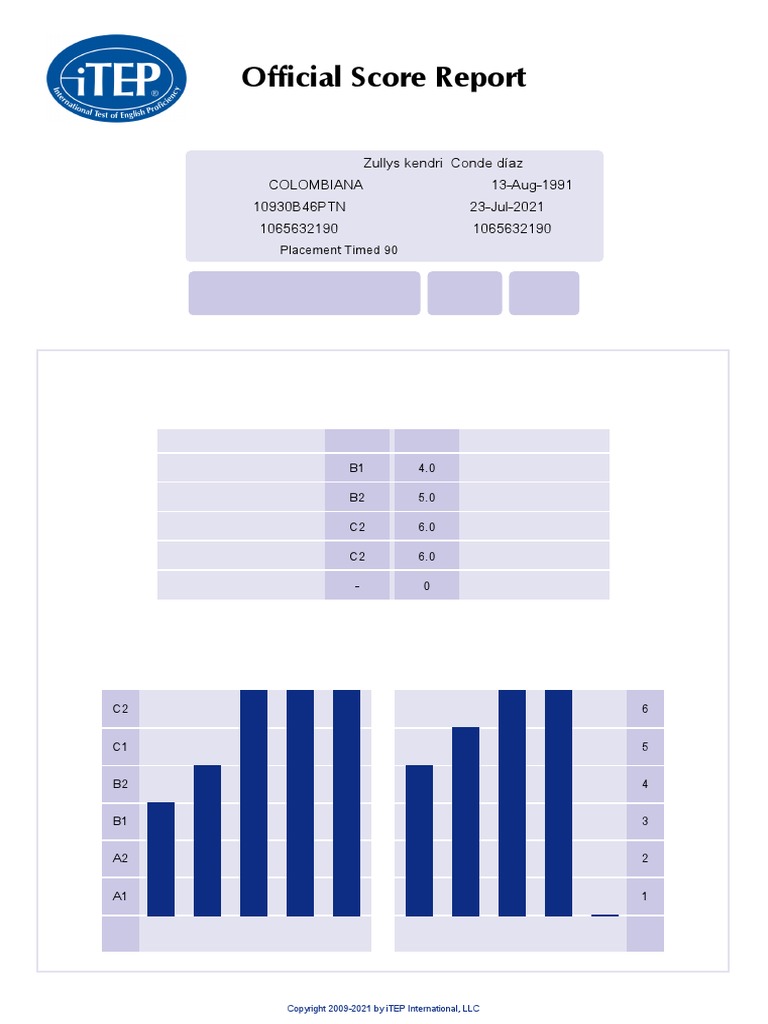 iTEP®
International Test of English Proficiency

Official Score Report

Zullys kendri Conde díaz
COLOMBIANA 13-Aug-1991
10930B46PTN 23-Jul-2021
1065632190 1065632190
Placement Timed 90

| | | | |
|---|---|---|---|
| | B1 | 4.0 | |
| | B2 | 5.0 | |
| | C2 | 6.0 | |
| | C2 | 6.0 | |
| | - | 0 | |

C2
C1
B2
B1
A2
A1

6
5
4
3
2
1

Copyright 2009-2021 by iTEP International, LLC